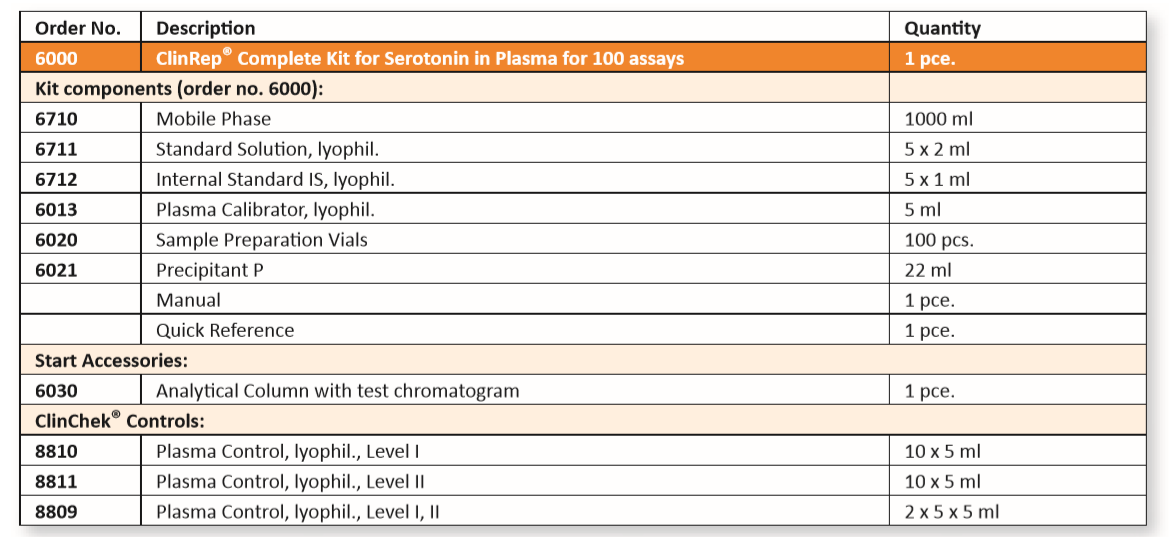 | Order No. | Description | Quantity |
|---|---|---|
| 6000 | ClinRep® Complete Kit for Serotonin in Plasma for 100 assays | 1 pce. |
| Kit components (order no. 6000): | | |
| 6710 | Mobile Phase | 1000 ml |
| 6711 | Standard Solution, lyophil. | 5 x 2 ml |
| 6712 | Internal Standard IS, lyophil. | 5 x 1 ml |
| 6013 | Plasma Calibrator, lyophil. | 5 ml |
| 6020 | Sample Preparation Vials | 100 pcs. |
| 6021 | Precipitant P | 22 ml |
| | Manual | 1 pce. |
| | Quick Reference | 1 pce. |
| Start Accessories: | | |
| 6030 | Analytical Column with test chromatogram | 1 pce. |
| ClinChek® Controls: | | |
| 8810 | Plasma Control, lyophil., Level I | 10 x 5 ml |
| 8811 | Plasma Control, lyophil., Level II | 10 x 5 ml |
| 8809 | Plasma Control, lyophil., Level I, II | 2 x 5 x 5 ml |